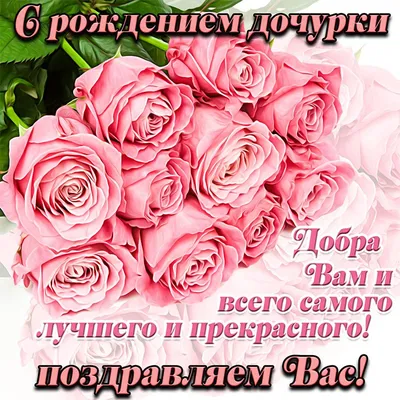 С рождением дочурки

Добра Вам и всего самого лучшего и прекрасного!

поздравляем Вас!